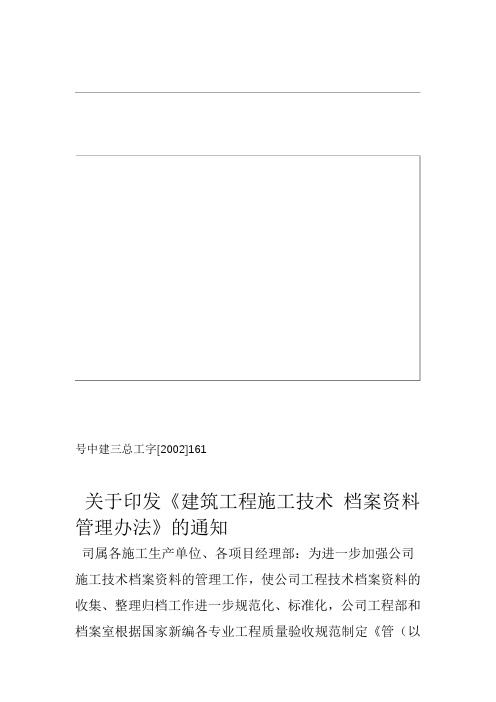 号中建三总工字[2002]161

关于印发《建筑工程施工技术 档案资料管理办法》的通知

司属各施工生产单位、各项目经理部：为进一步加强公司施工技术档案资料的管理工作，使公司工程技术档案资料的收集、整理归档工作进一步规范化、标准化，公司工程部和档案室根据国家新编各专业工程质量验收规范制定《管（以